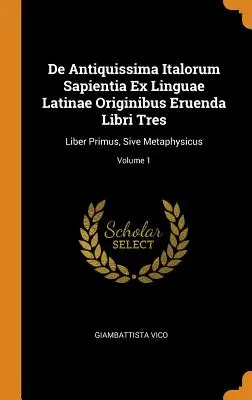 De Antiquissima Italorum Sapientia Ex Linguae Latinae Originibus Eruenda Libri Tres

Liber Primus, Sive Metaphysicus

Volume I

Scholar
SELECT

GIAMBATTISTA VICO